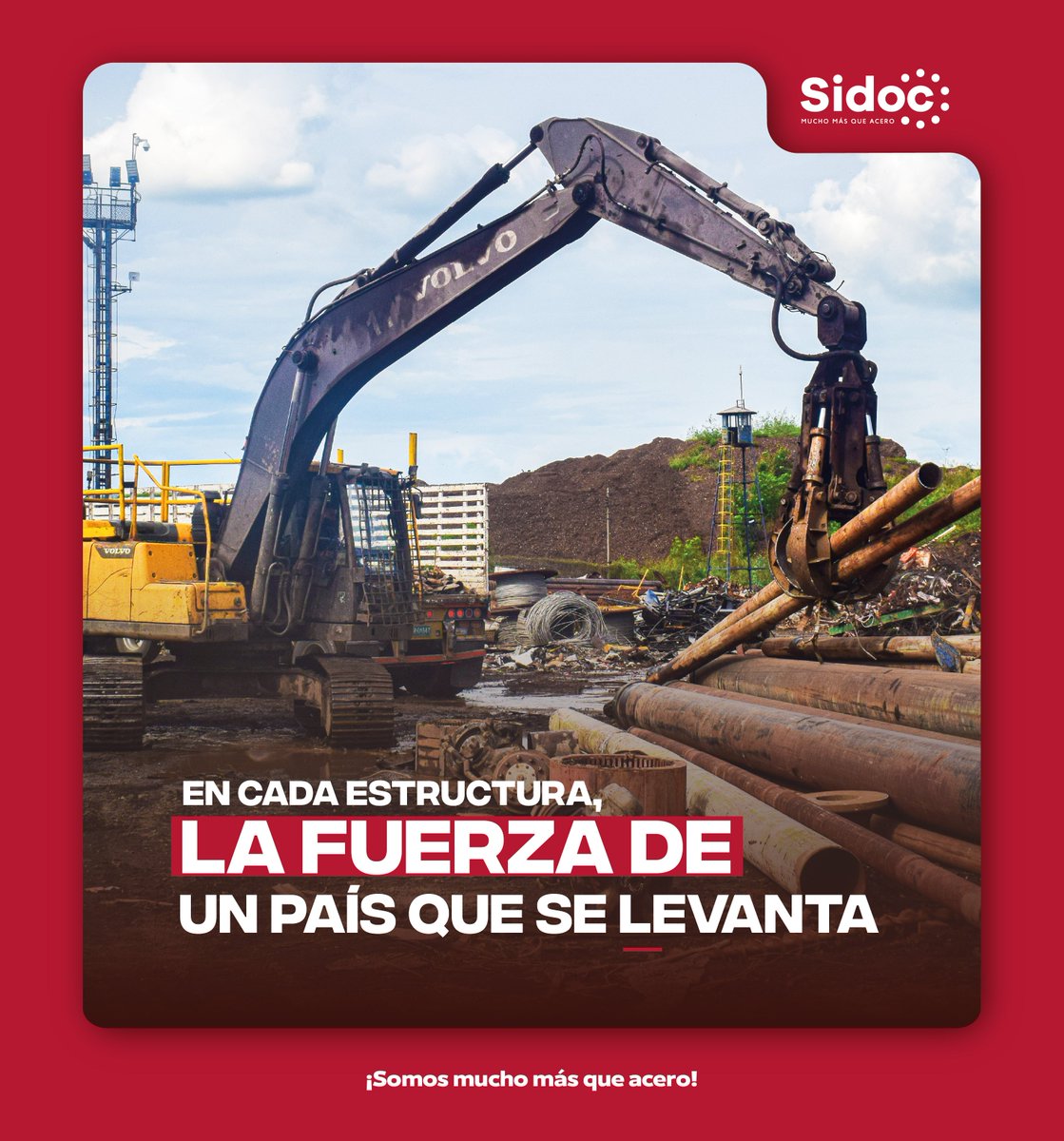 Sidoc
MUCHO MÁS QUE ACERO

VOLVO

VOLVO

EN CADA ESTRUCTURA,
LA FUERZA DE
UN PAÍS QUE SE LEVANTA

¡Somos mucho más que acero!